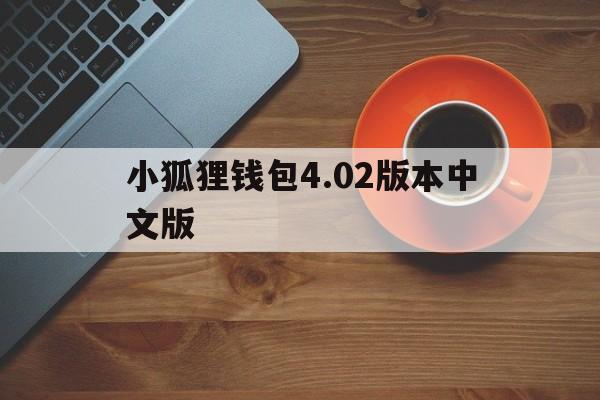 小狐狸钱包4.02版本中文版